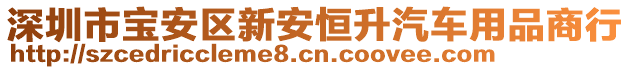 深圳市宝安区新安恒升汽车用品商行
http://szcedriccleme8.cn.coovee.com